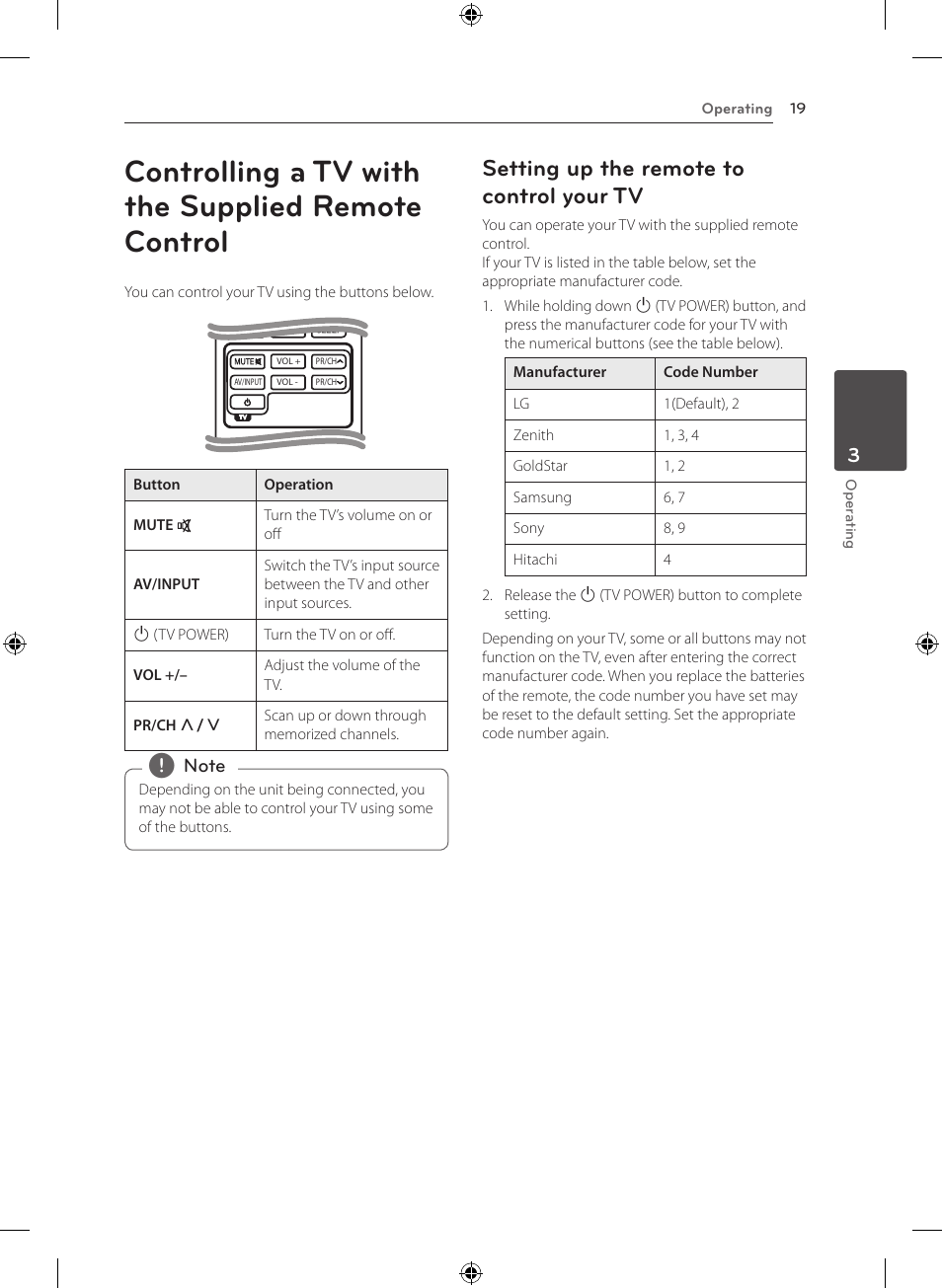 Operating 19

Controlling a TV with the Supplied Remote Control

You can control your TV using the buttons below.

MUTE VOL + PR/CH
AV/INPUT VOL - PR/CH
TV

| Button | Operation |
|---|---|
| MUTE | Turn the TV's volume on or off |
| AV/INPUT | Switch the TV's input source between the TV and other input sources. |
| (TV POWER) | Turn the TV on or off. |
| VOL +/– | Adjust the volume of the TV. |
| PR/CH Λ / V | Scan up or down through memorized channels. |

Note
Depending on the unit being connected, you may not be able to control your TV using some of the buttons.

Setting up the remote to control your TV

You can operate your TV with the supplied remote control.
If your TV is listed in the table below, set the appropriate manufacturer code.

1. While holding down (TV POWER) button, and press the manufacturer code for your TV with the numerical buttons (see the table below).

| Manufacturer | Code Number |
|---|---|
| LG | 1(Default), 2 |
| Zenith | 1, 3, 4 |
| GoldStar | 1, 2 |
| Samsung | 6, 7 |
| Sony | 8, 9 |
| Hitachi | 4 |

2. Release the (TV POWER) button to complete setting.

Depending on your TV, some or all buttons may not function on the TV, even after entering the correct manufacturer code. When you replace the batteries of the remote, the code number you have set may be reset to the default setting. Set the appropriate code number again.

3
Operating